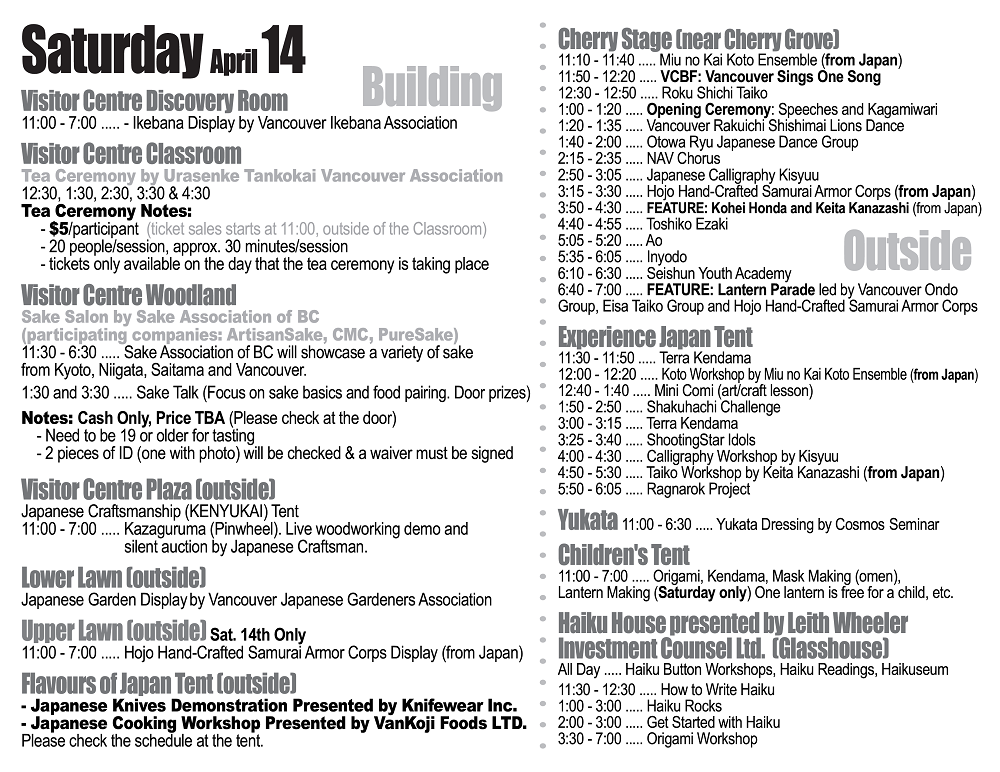 Saturday April 14

Building

Visitor Centre Discovery Room
11:00 - 7:00 ..... - Ikebana Display by Vancouver Ikebana Association

Visitor Centre Classroom
Tea Ceremony by Urasenke Tankokai Vancouver Association
12:30, 1:30, 2:30, 3:30 & 4:30
Tea Ceremony Notes:
- $5/participant (ticket sales starts at 11:00, outside of the Classroom)
- 20 people/session, approx. 30 minutes/session
- tickets only available on the day that the tea ceremony is taking place

Visitor Centre Woodland
Sake Salon by Sake Association of BC
(participating companies: ArtisanSake, CMC, PureSake)
11:30 - 6:30 ..... Sake Association of BC will showcase a variety of sake from Kyoto, Niigata, Saitama and Vancouver.
1:30 and 3:30 ..... Sake Talk (Focus on sake basics and food pairing. Door prizes)
Notes: Cash Only, Price TBA (Please check at the door)
- Need to be 19 or older for tasting
- 2 pieces of ID (one with photo) will be checked & a waiver must be signed

Visitor Centre Plaza (outside)
Japanese Craftsmanship (KENYUKAI) Tent
11:00 - 7:00 ..... Kazaguruma (Pinwheel). Live woodworking demo and silent auction by Japanese Craftsman.

Lower Lawn (outside)
Japanese Garden Display by Vancouver Japanese Gardeners Association

Upper Lawn (outside) Sat. 14th Only
11:00 - 7:00 ..... Hojo Hand-Crafted Samurai Armor Corps Display (from Japan)

Flavours of Japan Tent (outside)
- Japanese Knives Demonstration Presented by Knifewear Inc.
- Japanese Cooking Workshop Presented by VanKoji Foods LTD.
Please check the schedule at the tent.

Cherry Stage (near Cherry Grove)
11:10 - 11:40 ..... Miu no Kai Koto Ensemble (from Japan)
11:50 - 12:20 ..... VCBF: Vancouver Sings One Song
12:30 - 12:50 ..... Roku Shichi Taiko
1:00 - 1:20 ..... Opening Ceremony: Speeches and Kagamiwari
1:20 - 1:35 ..... Vancouver Rakuichi Shishimai Lions Dance
1:40 - 2:00 ..... Otowa Ryu Japanese Dance Group
2:15 - 2:35 ..... NAV Chorus
2:50 - 3:05 ..... Japanese Calligraphy Kisyuu
3:15 - 3:30 ..... Hojo Hand-Crafted Samurai Armor Corps (from Japan)
3:50 - 4:30 ..... FEATURE: Kohei Honda and Keita Kanazashi (from Japan)
4:40 - 4:55 ..... Toshiko Ezaki
5:05 - 5:20 ..... Ao
5:35 - 6:05 ..... Inyodo
6:10 - 6:30 ..... Seishun Youth Academy
6:40 - 7:00 ..... FEATURE: Lantern Parade led by Vancouver Ondo Group, Eisa Taiko Group and Hojo Hand-Crafted Samurai Armor Corps

Outside

Experience Japan Tent
11:30 - 11:50 ..... Terra Kendama
12:00 - 12:20 ..... Koto Workshop by Miu no Kai Koto Ensemble (from Japan)
12:40 - 1:40 ..... Mini Comi (art/craft lesson)
1:50 - 2:50 ..... Shakuhachi Challenge
3:00 - 3:15 ..... Terra Kendama
3:25 - 3:40 ..... ShootingStar Idols
4:00 - 4:30 ..... Calligraphy Workshop by Kisyuu
4:50 - 5:30 ..... Taiko Workshop by Keita Kanazashi (from Japan)
5:50 - 6:05 ..... Ragnarok Project

Yukata 11:00 - 6:30 ..... Yukata Dressing by Cosmos Seminar

Children's Tent
11:00 - 7:00 ..... Origami, Kendama, Mask Making (omen), Lantern Making (Saturday only) One lantern is free for a child, etc.

Haiku House presented by Leith Wheeler Investment Counsel Ltd. (Glasshouse)
All Day ..... Haiku Button Workshops, Haiku Readings, Haikuseum
11:30 - 12:30 ..... How to Write Haiku
1:00 - 3:00 ..... Haiku Rocks
2:00 - 3:00 ..... Get Started with Haiku
3:30 - 7:00 ..... Origami Workshop